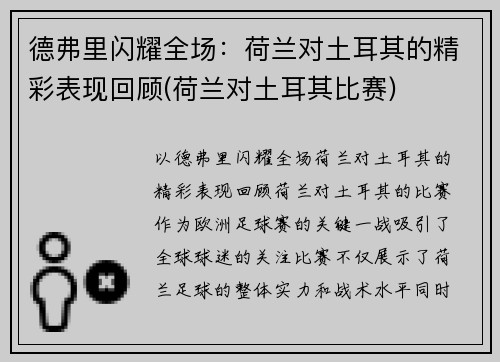 德弗里闪耀全场：荷兰对土耳其的精彩表现回顾(荷兰对土耳其比赛)

以德弗里闪耀全场荷兰对土耳其的精彩表现回顾荷兰对土耳其的比赛作为欧洲足球赛的关键一战吸引了全球球迷的关注比赛不仅展示了荷兰足球的整体实力和战术水平同时